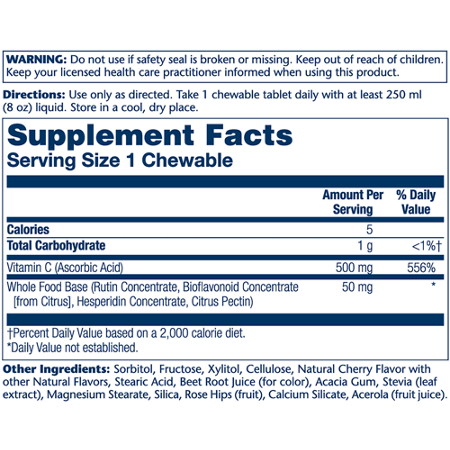 WARNING: Do not use if safety seal is broken or missing. Keep out of reach of children. Keep your licensed health care practitioner informed when using this product.

Directions: Use only as directed. Take 1 chewable tablet daily with at least 250 ml (8 oz) liquid. Store in a cool, dry place.

Supplement Facts
Serving Size 1 Chewable

| | Amount Per Serving | % Daily Value |
|---|---|---|
| Calories | 5 | |
| Total Carbohydrate | 1 g | <1%† |
| Vitamin C (Ascorbic Acid) | 500 mg | 556% |
| Whole Food Base (Rutin Concentrate, Bioflavonoid Concentrate [from Citrus], Hesperidin Concentrate, Citrus Pectin) | 50 mg | * |

†Percent Daily Value based on a 2,000 calorie diet.
*Daily Value not established.

Other Ingredients: Sorbitol, Fructose, Xylitol, Cellulose, Natural Cherry Flavor with other Natural Flavors, Stearic Acid, Beet Root Juice (for color), Acacia Gum, Stevia (leaf extract), Magnesium Stearate, Silica, Rose Hips (fruit), Calcium Silicate, Acerola (fruit juice).